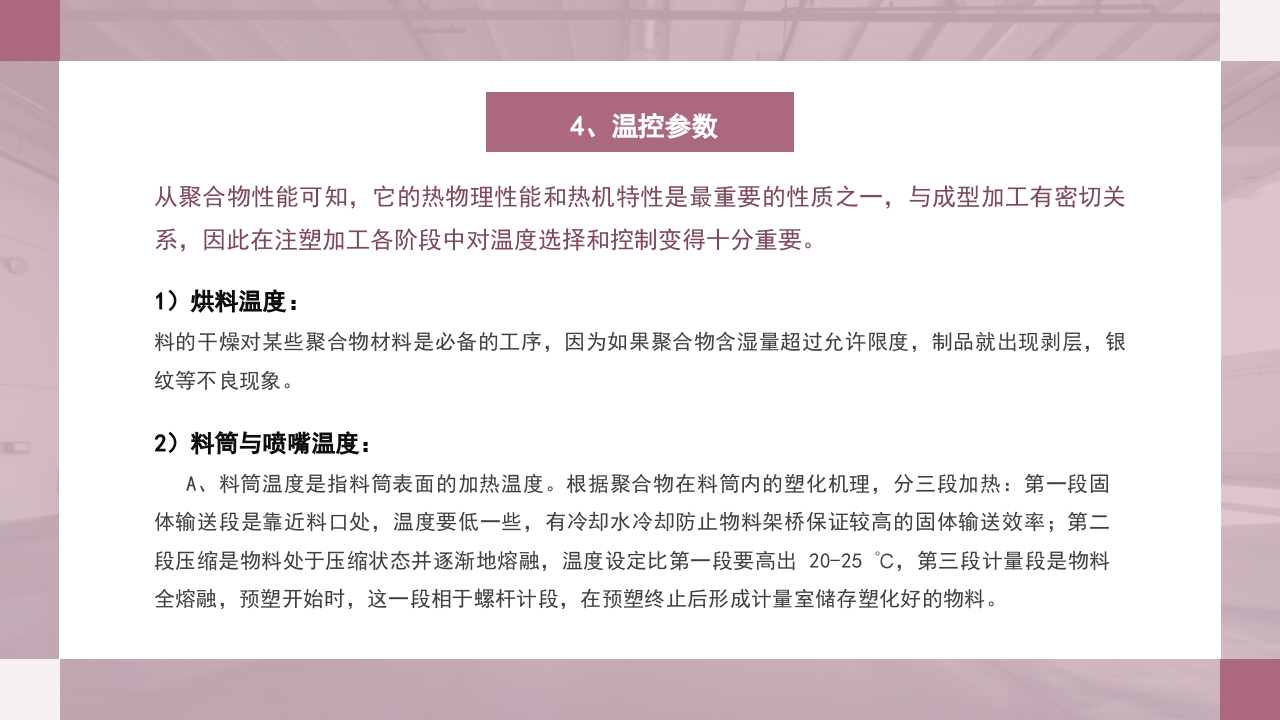 4、温控参数

从聚合物性能可知，它的热物理性能和热机特性是最重要的性质之一，与成型加工有密切关系，因此在注塑加工各阶段中对温度选择和控制变得十分重要。

1）烘料温度：

料的干燥对某些聚合物材料是必备的工序，因为如果聚合物含湿量超过允许限度，制品就出现剥层，银纹等不良现象。

2）料筒与喷嘴温度：

A、料筒温度是指料筒表面的加热温度。根据聚合物在料筒内的塑化机理，分三段加热：第一段固体输送段是靠近料口处，温度要低一些，有冷却水冷却防止物料架桥保证较高的固体输送效率；第二段压缩是物料处于压缩状态并逐渐地熔融，温度设定比第一段要高出 20-25 ℃，第三段计量段是物料全熔融，预塑开始时，这一段相于螺杆计段，在预塑终止后形成计量室储存塑化好的物料。